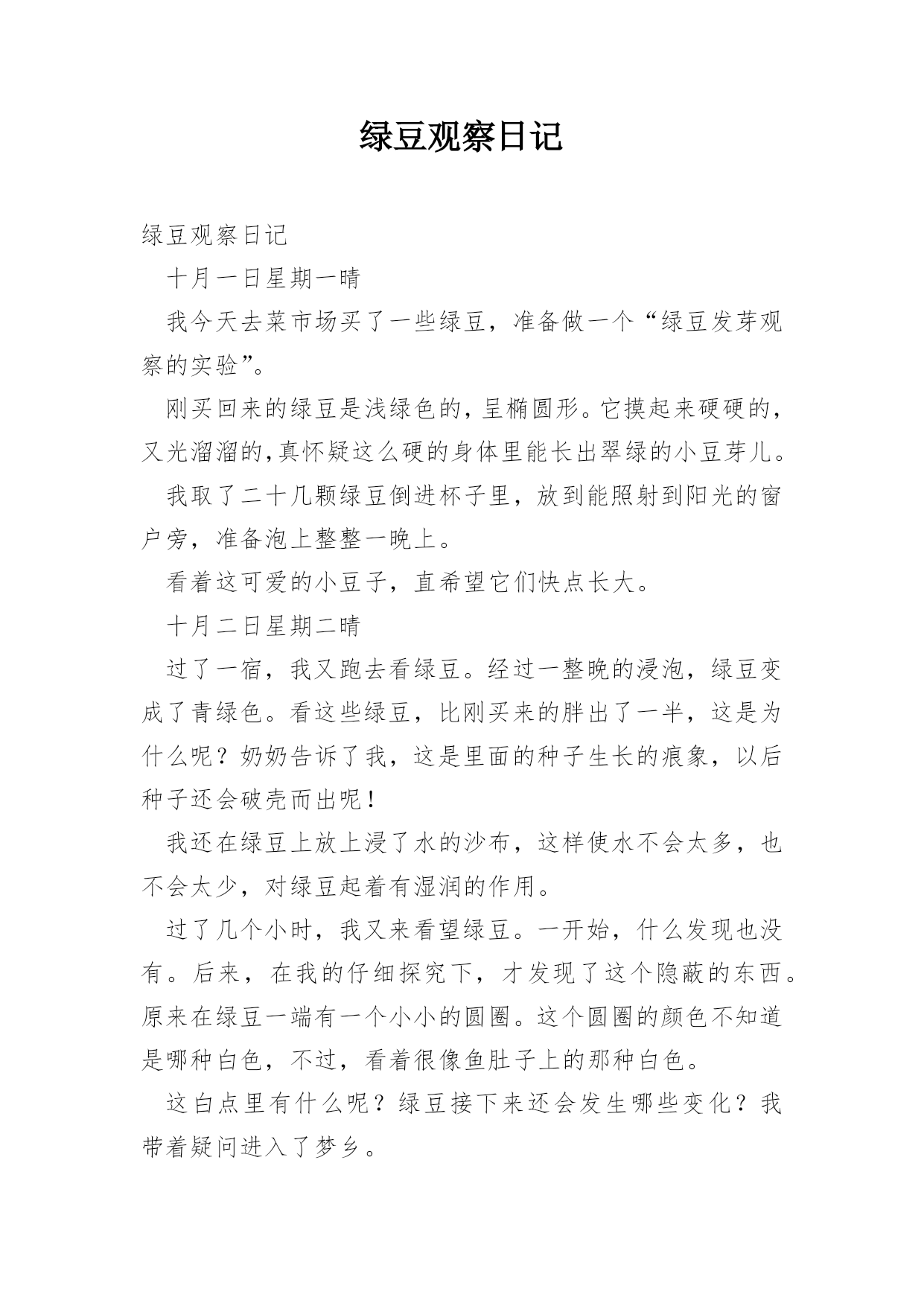 绿豆观察日记

绿豆观察日记

十月一日星期一晴

我今天去菜市场买了一些绿豆，准备做一个“绿豆发芽观察的实验”。

刚买回来的绿豆是浅绿色的，呈椭圆形。它摸起来硬硬的，又光溜溜的,真怀疑这么硬的身体里能长出翠绿的小豆芽儿。

我取了二十几颗绿豆倒进杯子里，放到能照射到阳光的窗户旁，准备泡上整整一晚上。

看着这可爱的小豆子，直希望它们快点长大。

十月二日星期二晴

过了一宿，我又跑去看绿豆。经过一整晚的浸泡，绿豆变成了青绿色。看这些绿豆，比刚买来的胖出了一半，这是为什么呢？奶奶告诉了我，这是里面的种子生长的痕象，以后种子还会破壳而出呢！

我还在绿豆上放上浸了水的沙布，这样使水不会太多，也不会太少，对绿豆起着有湿润的作用。

过了几个小时，我又来看望绿豆。一开始，什么发现也没有。后来，在我的仔细探究下，才发现了这个隐蔽的东西。原来在绿豆一端有一个小小的圆圈。这个圆圈的颜色不知道是哪种白色，不过，看着很像鱼肚子上的那种白色。

这白点里有什么呢？绿豆接下来还会发生哪些变化？我带着疑问进入了梦乡。